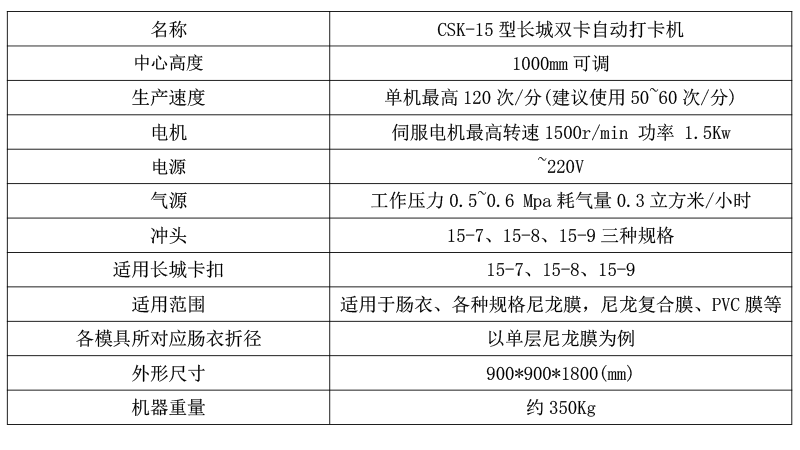 | 名称 | CSK-15 型长城双卡自动打卡机 |
|---|---|
| 中心高度 | 1000mm 可调 |
| 生产速度 | 单机最高 120 次/分(建议使用 50~60 次/分) |
| 电机 | 伺服电机最高转速 1500r/min 功率 1.5Kw |
| 电源 | ~220V |
| 气源 | 工作压力 0.5~0.6 Mpa 耗气量 0.3 立方米/小时 |
| 冲头 | 15-7、15-8、15-9 三种规格 |
| 适用长城卡扣 | 15-7、15-8、15-9 |
| 适用范围 | 适用于肠衣、各种规格尼龙膜，尼龙复合膜、PVC 膜等 |
| 各模具所对应肠衣折径 | 以单层尼龙膜为例 |
| 外形尺寸 | 900*900*1800(mm) |
| 机器重量 | 约 350Kg |